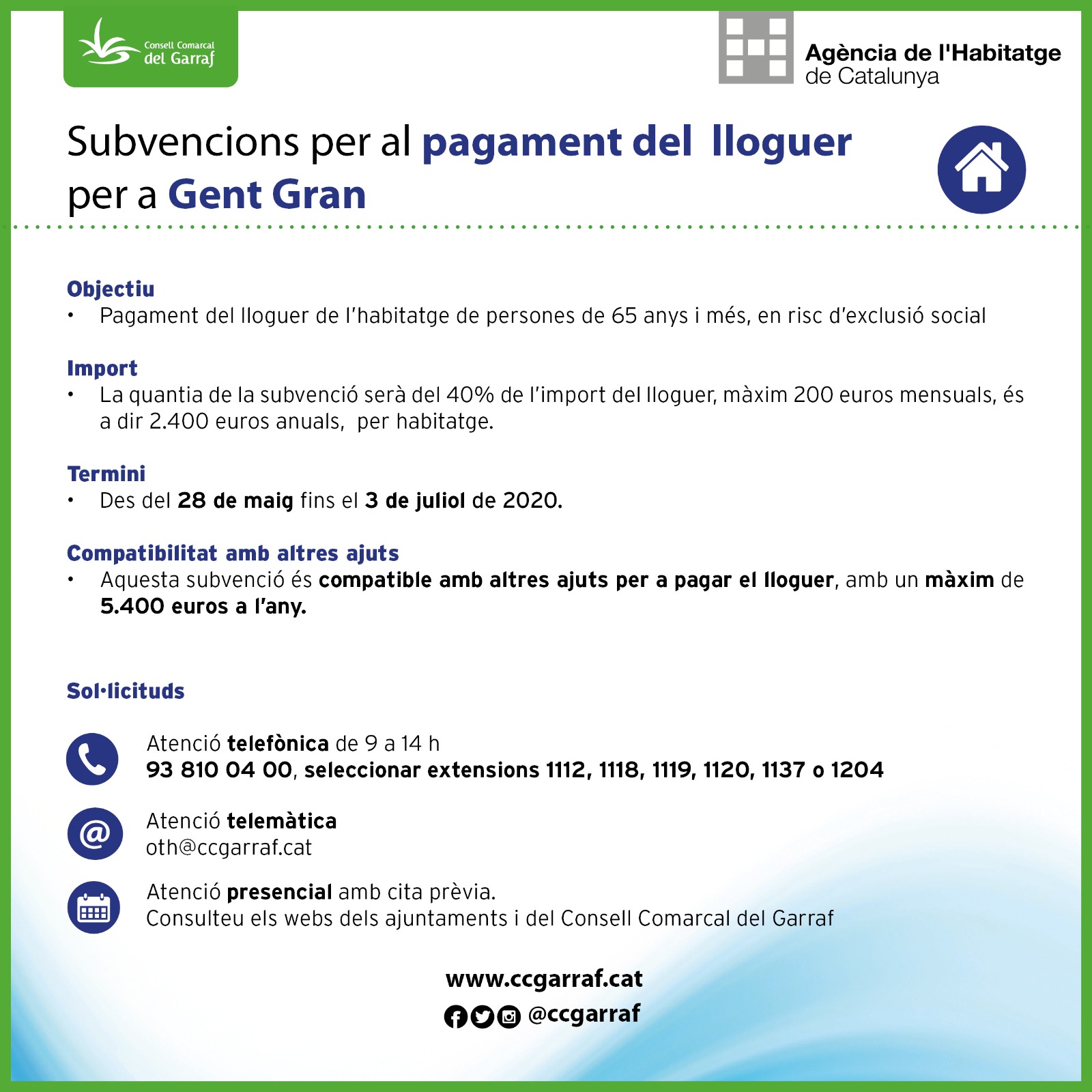 Consell Comarcal del Garraf

Agència de l'Habitatge de Catalunya

Subvencions per al pagament del lloguer per a Gent Gran

Objectiu
• Pagament del lloguer de l'habitatge de persones de 65 anys i més, en risc d'exclusió social

Import
• La quantia de la subvenció serà del 40% de l'import del lloguer, màxim 200 euros mensuals, és a dir 2.400 euros anuals, per habitatge.

Termini
• Des del 28 de maig fins el 3 de juliol de 2020.

Compatibilitat amb altres ajuts
• Aquesta subvenció és compatible amb altres ajuts per a pagar el lloguer, amb un màxim de 5.400 euros a l'any.

Sol·licituds

Atenció telefònica de 9 a 14 h
93 810 04 00, seleccionar extensions 1112, 1118, 1119, 1120, 1137 o 1204

Atenció telemàtica
oth@ccgarraf.cat

Atenció presencial amb cita prèvia.
Consulteu els webs dels ajuntaments i del Consell Comarcal del Garraf

www.ccgarraf.cat
@ccgarraf